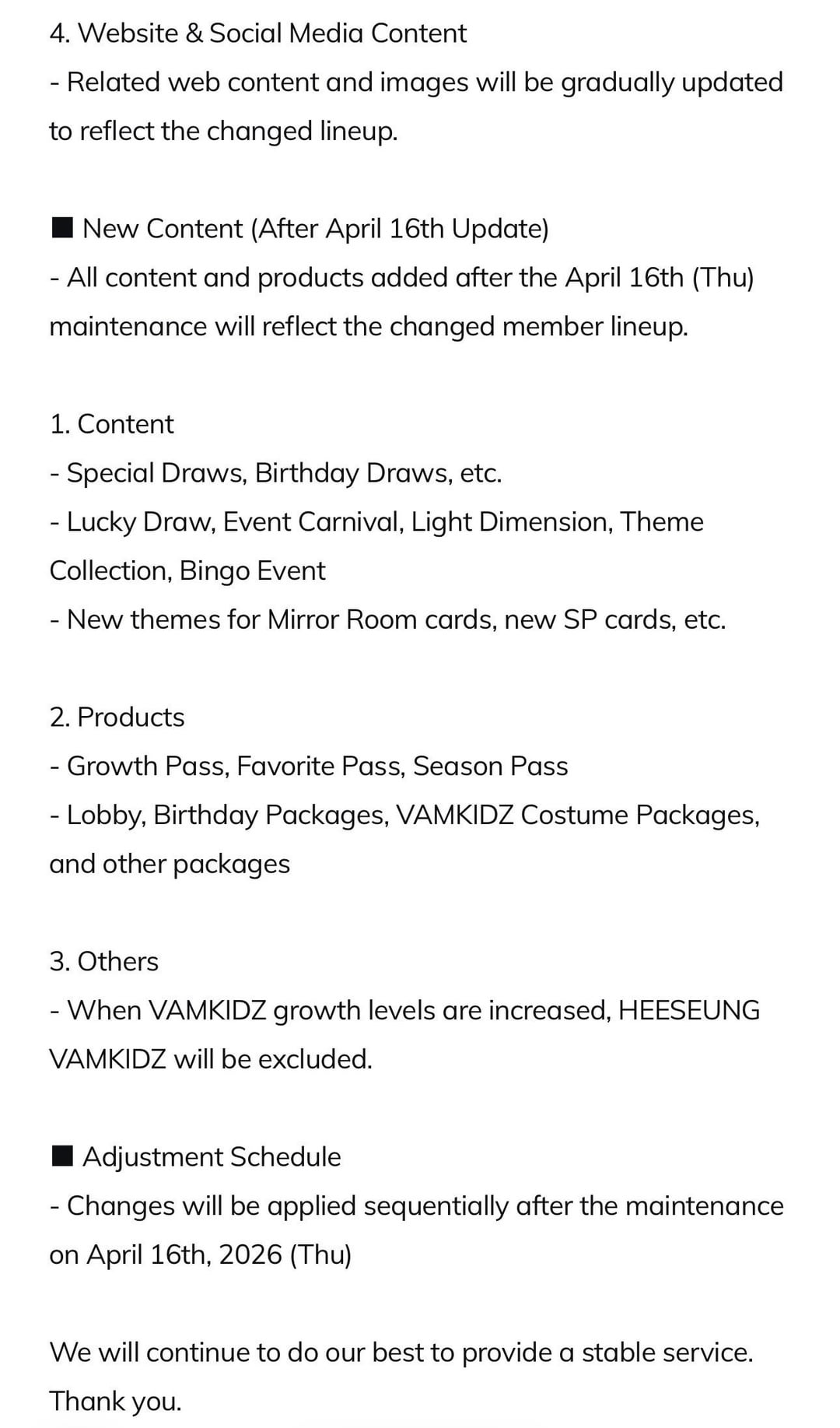 4. Website & Social Media Content
- Related web content and images will be gradually updated to reflect the changed lineup.

■ New Content (After April 16th Update)
- All content and products added after the April 16th (Thu) maintenance will reflect the changed member lineup.

1. Content
- Special Draws, Birthday Draws, etc.
- Lucky Draw, Event Carnival, Light Dimension, Theme Collection, Bingo Event
- New themes for Mirror Room cards, new SP cards, etc.

2. Products
- Growth Pass, Favorite Pass, Season Pass
- Lobby, Birthday Packages, VAMKIDZ Costume Packages, and other packages

3. Others
- When VAMKIDZ growth levels are increased, HEESEUNG VAMKIDZ will be excluded.

■ Adjustment Schedule
- Changes will be applied sequentially after the maintenance on April 16th, 2026 (Thu)

We will continue to do our best to provide a stable service.
Thank you.